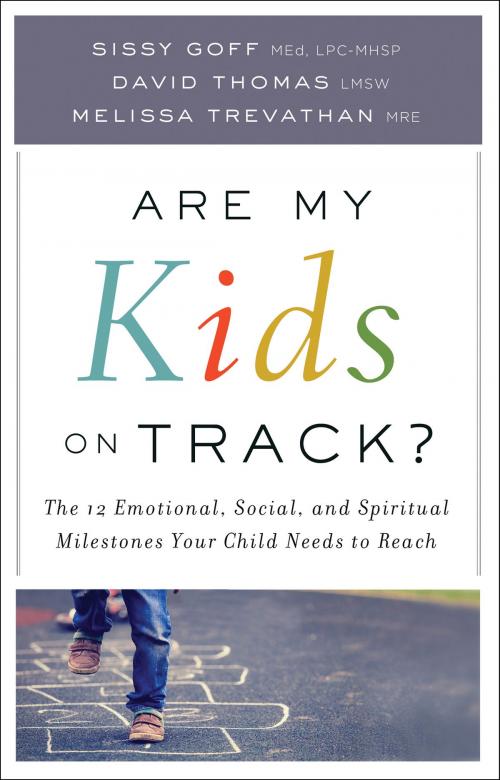 SISSY GOFF MEd, LPC-MHSP
DAVID THOMAS LMSW
MELISSA TREVATHAN MRE

ARE MY
Kids
ON TRACK?

The 12 Emotional, Social, and Spiritual Milestones Your Child Needs to Reach